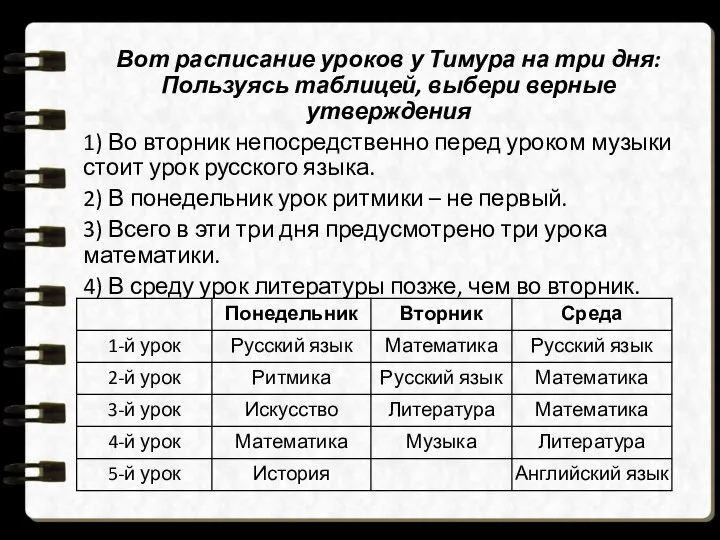 Вот расписание уроков у Тимура на три дня: Пользуясь таблицей, выбери верные утверждения

1) Во вторник непосредственно перед уроком музыки стоит урок русского языка.

2) В понедельник урок ритмики – не первый.

3) Всего в эти три дня предусмотрено три урока математики.

4) В среду урок литературы позже, чем во вторник.

| | Понедельник | Вторник | Среда |
|---|---|---|---|
| 1-й урок | Русский язык | Математика | Русский язык |
| 2-й урок | Ритмика | Русский язык | Математика |
| 3-й урок | Искусство | Литература | Математика |
| 4-й урок | Математика | Музыка | Литература |
| 5-й урок | История | | Английский язык |